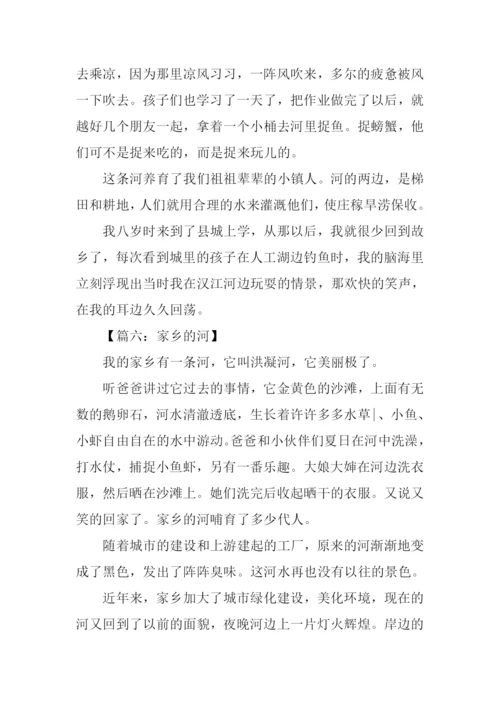 去乘凉，因为那里凉风习习，一阵风吹来，多尔的疲惫被风一下吹去。孩子们也学习了一天了，把作业做完了以后，就越好几个朋友一起，拿着一个小桶去河里捉鱼。捉螃蟹，他们可不是捉来吃的，而是捉来玩儿的。

这条河养育了我们祖祖辈辈的小镇人。河的两边，是梯田和耕地，人们就用合理的水来灌溉他们，使庄稼旱涝保收。

我八岁时来到了县城上学，从那以后，我就很少回到故乡了，每次看到城里的孩子在人工湖边钓鱼时，我的脑海里立刻浮现出当时我在汉江河边玩耍的情景，那欢快的笑声，在我的耳边久久回荡。

【篇六：家乡的河】

我的家乡有一条河，它叫洪凝河，它美丽极了。

听爸爸讲过它过去的事情，它金黄色的沙滩，上面有无数的鹅卵石，河水清澈透底，生长着许许多多水草|、小鱼、小虾自由自在的水中游动。爸爸和小伙伴们夏日在河中洗澡，打水仗，捕捉小鱼虾，另有一番乐趣。大娘大婶在河边洗衣服，然后晒在沙滩上。她们洗完后收起晒干的衣服。又说又笑的回家了。家乡的河哺育了多少代人。

随着城市的建设和上游建起的工厂，原来的河渐渐地变成了黑色，发出了阵阵臭味。这河水再也没有以往的景色。

近年来，家乡加大了城市绿化建设，美化环境，现在的河又回到了以前的面貌，夜晚河边上一片灯火辉煌。岸边的